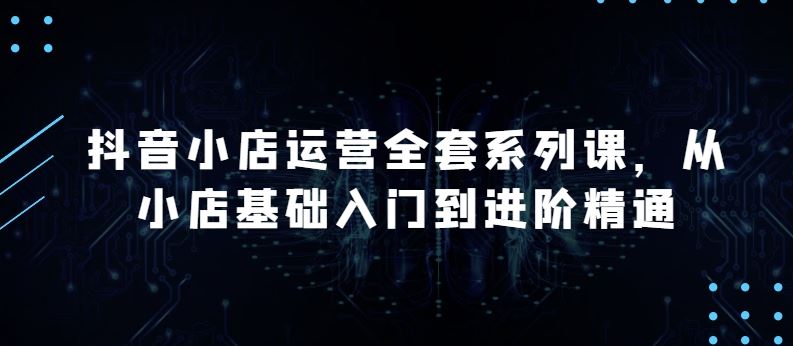 抖音小店运营全套系列课，从小店基础入门到进阶精通